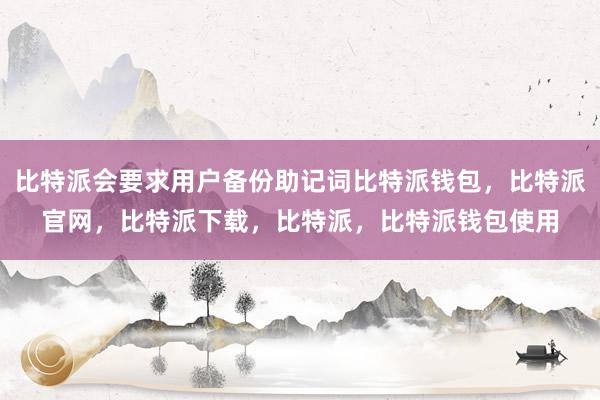 比特派会要求用户备份助记词比特派钱包，比特派官网，比特派下载，比特派，比特派钱包使用